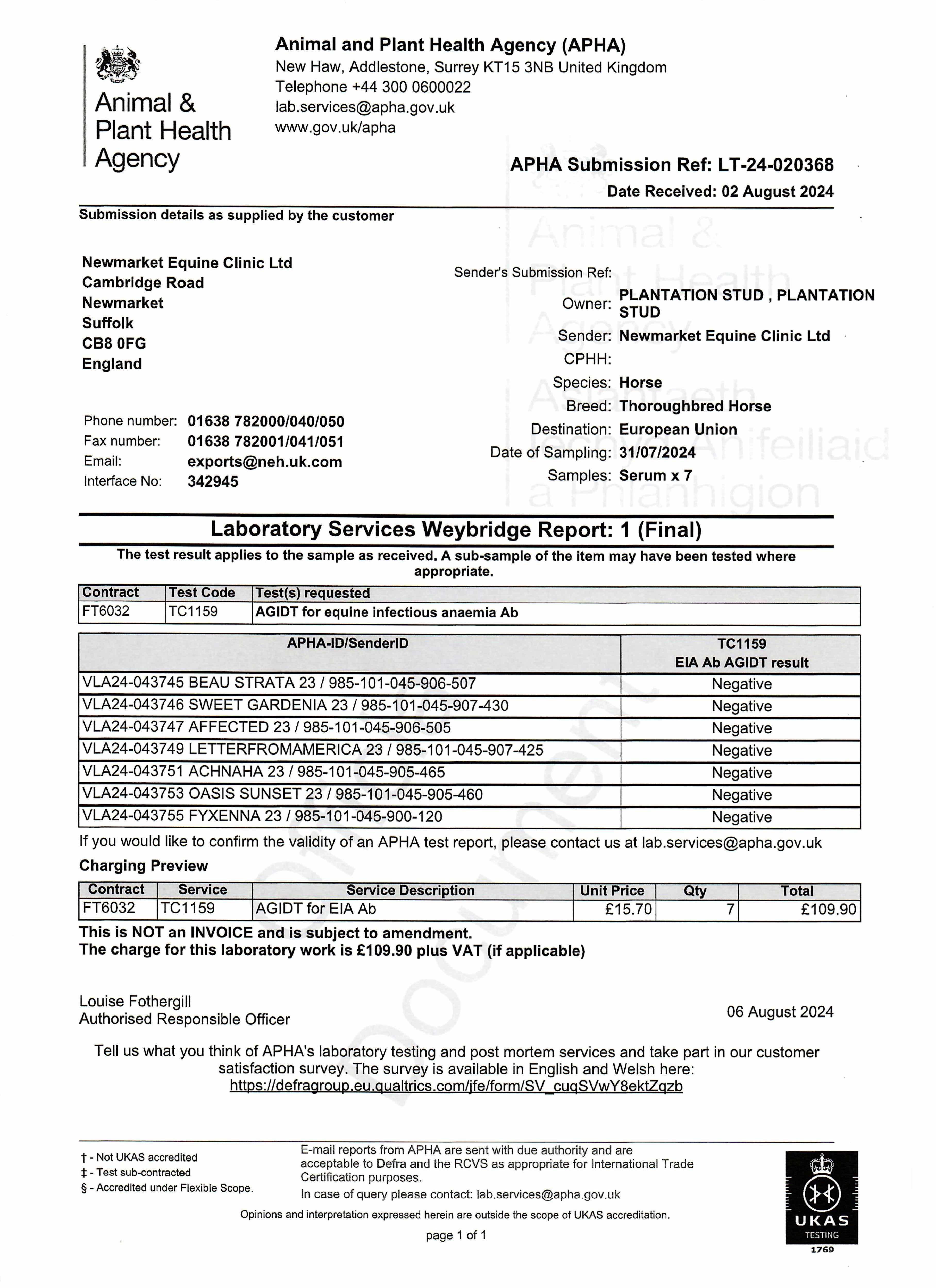 Animal & Plant Health Agency

Animal and Plant Health Agency (APHA)
New Haw, Addlestone, Surrey KT15 3NB United Kingdom
Telephone +44 300 0600022
lab.services@apha.gov.uk
www.gov.uk/apha

APHA Submission Ref: LT-24-020368
Date Received: 02 August 2024

Submission details as supplied by the customer

Newmarket Equine Clinic Ltd
Cambridge Road
Newmarket
Suffolk
CB8 0FG
England

Phone number: 01638 782000/040/050
Fax number: 01638 782001/041/051
Email: exports@neh.uk.com
Interface No: 342945

Sender's Submission Ref:
Owner: PLANTATION STUD , PLANTATION STUD
Sender: Newmarket Equine Clinic Ltd
CPHH:
Species: Horse
Breed: Thoroughbred Horse
Destination: European Union
Date of Sampling: 31/07/2024
Samples: Serum x 7

Animal & Plant Health Agency
Asiantaeth Iechyd Anifeiliaid a Phlanhigion

Laboratory Services Weybridge Report: 1 (Final)
The test result applies to the sample as received. A sub-sample of the item may have been tested where appropriate.

| Contract | Test Code | Test(s) requested |
|---|---|---|
| FT6032 | TC1159 | AGIDT for equine infectious anaemia Ab |

| APHA-ID/SenderID | TC1159 EIA Ab AGIDT result |
|---|---|
| VLA24-043745 BEAU STRATA 23 / 985-101-045-906-507 | Negative |
| VLA24-043746 SWEET GARDENIA 23 / 985-101-045-907-430 | Negative |
| VLA24-043747 AFFECTED 23 / 985-101-045-906-505 | Negative |
| VLA24-043749 LETTERFROMAMERICA 23 / 985-101-045-907-425 | Negative |
| VLA24-043751 ACHNAHA 23 / 985-101-045-905-465 | Negative |
| VLA24-043753 OASIS SUNSET 23 / 985-101-045-905-460 | Negative |
| VLA24-043755 FYXENNA 23 / 985-101-045-900-120 | Negative |

If you would like to confirm the validity of an APHA test report, please contact us at lab.services@apha.gov.uk

Charging Preview

| Contract | Service | Service Description | Unit Price | Qty | Total |
|---|---|---|---|---|---|
| FT6032 | TC1159 | AGIDT for EIA Ab | £15.70 | 7 | £109.90 |

This is NOT an INVOICE and is subject to amendment.
The charge for this laboratory work is £109.90 plus VAT (if applicable)

Official Document

Louise Fothergill
Authorised Responsible Officer

06 August 2024

Tell us what you think of APHA's laboratory testing and post mortem services and take part in our customer satisfaction survey. The survey is available in English and Welsh here:
https://defragroup.eu.qualtrics.com/jfe/form/SV_cuqSVwY8ektZqzb

† - Not UKAS accredited
‡ - Test sub-contracted
§ - Accredited under Flexible Scope.

E-mail reports from APHA are sent with due authority and are acceptable to Defra and the RCVS as appropriate for International Trade Certification purposes.
In case of query please contact: lab.services@apha.gov.uk

Opinions and interpretation expressed herein are outside the scope of UKAS accreditation.

page 1 of 1

UKAS TESTING 1769